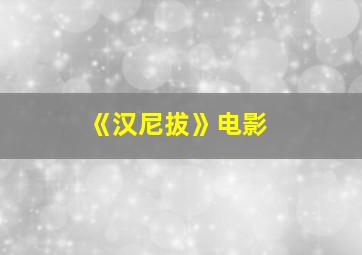 《汉尼拔》电影